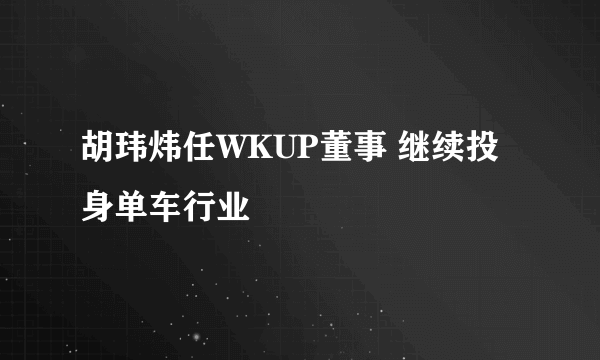 胡玮炜任WKUP董事 继续投身单车行业